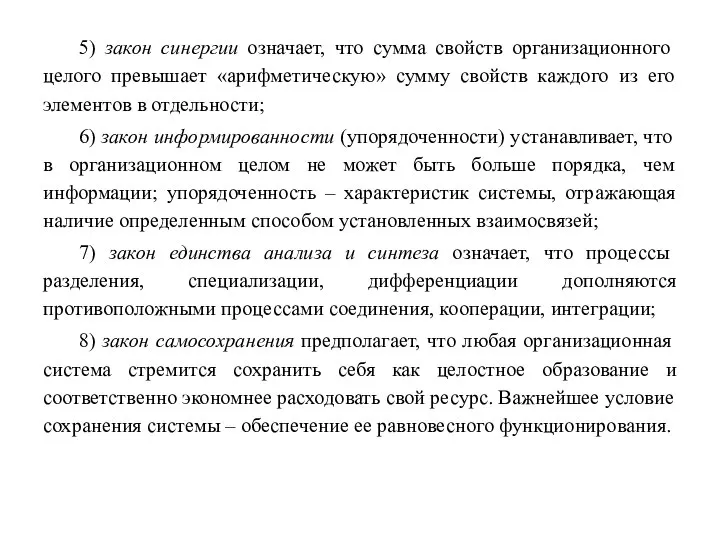 5) закон синергии означает, что сумма свойств организационного целого превышает «арифметическую» сумму свойств каждого из его элементов в отдельности;

6) закон информированности (упорядоченности) устанавливает, что в организационном целом не может быть больше порядка, чем информации; упорядоченность – характеристик системы, отражающая наличие определенным способом установленных взаимосвязей;

7) закон единства анализа и синтеза означает, что процессы разделения, специализации, дифференциации дополняются противоположными процессами соединения, кооперации, интеграции;

8) закон самосохранения предполагает, что любая организационная система стремится сохранить себя как целостное образование и соответственно экономнее расходовать свой ресурс. Важнейшее условие сохранения системы – обеспечение ее равновесного функционирования.